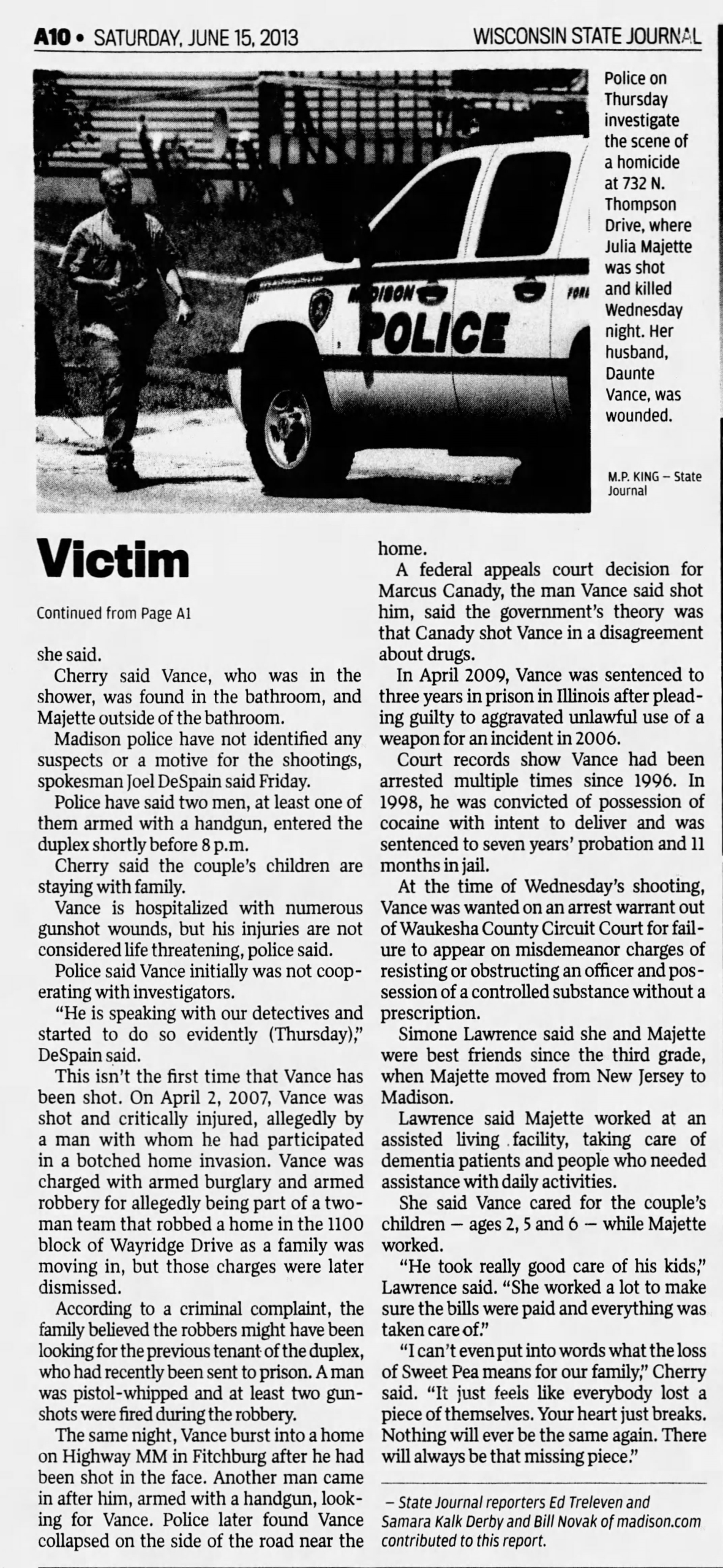 A10 • SATURDAY, JUNE 15, 2013

WISCONSIN STATE JOURNAL

MADISON POLICE

Police on Thursday investigate the scene of a homicide at 732 N. Thompson Drive, where Julia Majette was shot and killed Wednesday night. Her husband, Daunte Vance, was wounded.

M.P. KING – State Journal

Victim

Continued from Page A1

she said.

Cherry said Vance, who was in the shower, was found in the bathroom, and Majette outside of the bathroom.

Madison police have not identified any suspects or a motive for the shootings, spokesman Joel DeSpain said Friday.

Police have said two men, at least one of them armed with a handgun, entered the duplex shortly before 8 p.m.

Cherry said the couple's children are staying with family.

Vance is hospitalized with numerous gunshot wounds, but his injuries are not considered life threatening, police said.

Police said Vance initially was not cooperating with investigators.

"He is speaking with our detectives and started to do so evidently (Thursday)," DeSpain said.

This isn't the first time that Vance has been shot. On April 2, 2007, Vance was shot and critically injured, allegedly by a man with whom he had participated in a botched home invasion. Vance was charged with armed burglary and armed robbery for allegedly being part of a two-man team that robbed a home in the 1100 block of Wayridge Drive as a family was moving in, but those charges were later dismissed.

According to a criminal complaint, the family believed the robbers might have been looking for the previous tenant of the duplex, who had recently been sent to prison. A man was pistol-whipped and at least two gunshots were fired during the robbery.

The same night, Vance burst into a home on Highway MM in Fitchburg after he had been shot in the face. Another man came in after him, armed with a handgun, looking for Vance. Police later found Vance collapsed on the side of the road near the home.

A federal appeals court decision for Marcus Canady, the man Vance said shot him, said the government's theory was that Canady shot Vance in a disagreement about drugs.

In April 2009, Vance was sentenced to three years in prison in Illinois after pleading guilty to aggravated unlawful use of a weapon for an incident in 2006.

Court records show Vance had been arrested multiple times since 1996. In 1998, he was convicted of possession of cocaine with intent to deliver and was sentenced to seven years' probation and 11 months in jail.

At the time of Wednesday's shooting, Vance was wanted on an arrest warrant out of Waukesha County Circuit Court for failure to appear on misdemeanor charges of resisting or obstructing an officer and possession of a controlled substance without a prescription.

Simone Lawrence said she and Majette were best friends since the third grade, when Majette moved from New Jersey to Madison.

Lawrence said Majette worked at an assisted living facility, taking care of dementia patients and people who needed assistance with daily activities.

She said Vance cared for the couple's children — ages 2, 5 and 6 — while Majette worked.

"He took really good care of his kids," Lawrence said. "She worked a lot to make sure the bills were paid and everything was taken care of."

"I can't even put into words what the loss of Sweet Pea means for our family," Cherry said. "It just feels like everybody lost a piece of themselves. Your heart just breaks. Nothing will ever be the same again. There will always be that missing piece."

– State Journal reporters Ed Treleven and Samara Kalk Derby and Bill Novak of madison.com contributed to this report.